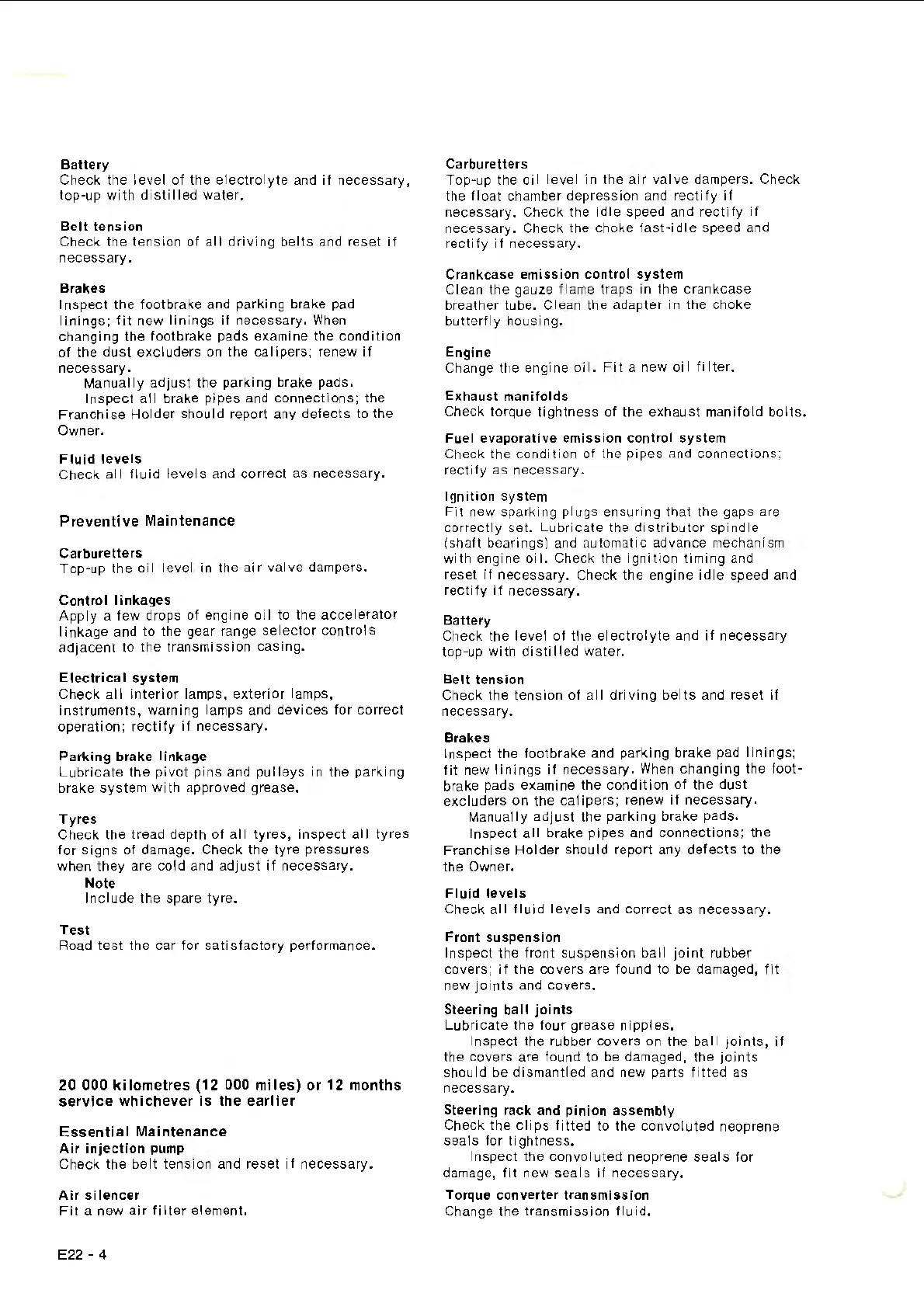 Battery
Check the level of the electrolyte and if necessary, top-up with distilled water.

Belt tension
Check the tension of all driving belts and reset if necessary.

Brakes
Inspect the footbrake and parking brake pad linings; fit new linings if necessary. When changing the footbrake pads examine the condition of the dust excluders on the calipers; renew if necessary.
Manually adjust the parking brake pads.
Inspect all brake pipes and connections; the Franchise Holder should report any defects to the Owner.

Fluid levels
Check all fluid levels and correct as necessary.

Preventive Maintenance

Carburetters
Top-up the oil level in the air valve dampers.

Control linkages
Apply a few drops of engine oil to the accelerator linkage and to the gear range selector controls adjacent to the transmission casing.

Electrical system
Check all interior lamps, exterior lamps, instruments, warning lamps and devices for correct operation; rectify if necessary.

Parking brake linkage
Lubricate the pivot pins and pulleys in the parking brake system with approved grease.

Tyres
Check the tread depth of all tyres, inspect all tyres for signs of damage. Check the tyre pressures when they are cold and adjust if necessary.
Note
Include the spare tyre.

Test
Road test the car for satisfactory performance.

20 000 kilometres (12 000 miles) or 12 months service whichever is the earlier

Essential Maintenance
Air injection pump
Check the belt tension and reset if necessary.

Air silencer
Fit a new air filter element.

Carburetters
Top-up the oil level in the air valve dampers. Check the float chamber depression and rectify if necessary. Check the idle speed and rectify if necessary. Check the choke fast-idle speed and rectify if necessary.

Crankcase emission control system
Clean the gauze flame traps in the crankcase breather tube. Clean the adapter in the choke butterfly housing.

Engine
Change the engine oil. Fit a new oil filter.

Exhaust manifolds
Check torque tightness of the exhaust manifold bolts.

Fuel evaporative emission control system
Check the condition of the pipes and connections; rectify as necessary.

Ignition system
Fit new sparking plugs ensuring that the gaps are correctly set. Lubricate the distributor spindle (shaft bearings) and automatic advance mechanism with engine oil. Check the ignition timing and reset if necessary. Check the engine idle speed and rectify if necessary.

Battery
Check the level of the electrolyte and if necessary top-up with distilled water.

Belt tension
Check the tension of all driving belts and reset if necessary.

Brakes
Inspect the footbrake and parking brake pad linings; fit new linings if necessary. When changing the footbrake pads examine the condition of the dust excluders on the calipers; renew if necessary.
Manually adjust the parking brake pads.
Inspect all brake pipes and connections; the Franchise Holder should report any defects to the the Owner.

Fluid levels
Check all fluid levels and correct as necessary.

Front suspension
Inspect the front suspension ball joint rubber covers; if the covers are found to be damaged, fit new joints and covers.

Steering ball joints
Lubricate the four grease nipples.
Inspect the rubber covers on the ball joints, if the covers are found to be damaged, the joints should be dismantled and new parts fitted as necessary.

Steering rack and pinion assembly
Check the clips fitted to the convoluted neoprene seals for tightness.
Inspect the convoluted neoprene seals for damage, fit new seals if necessary.

Torque converter transmission
Change the transmission fluid.

E22 - 4